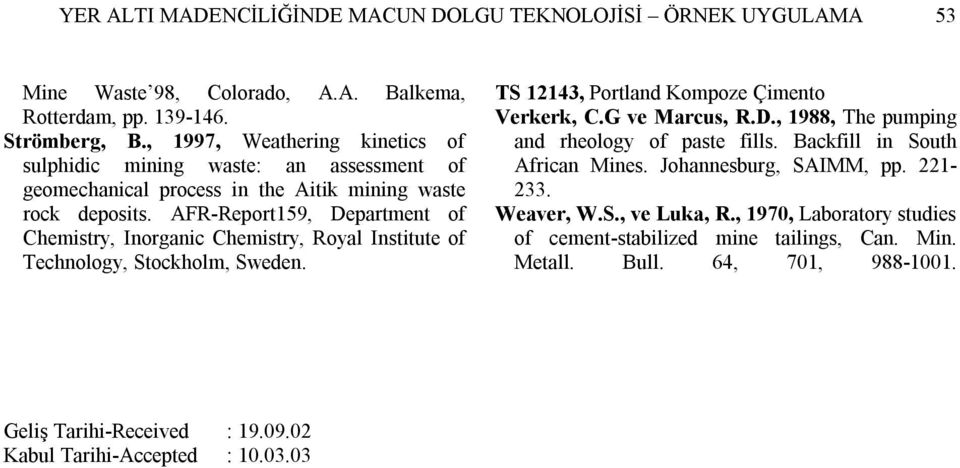 YER ALTI MADENCİLİĞİNDE MACUN DOLGU TEKNOLOJİSİ – ÖRNEK UYGULAMA 53

Mine Waste'98, Colorado, A.A. Balkema, Rotterdam, pp. 139-146.

Strömberg, B., 1997, Weathering kinetics of sulphidic mining waste: an assessment of geomechanical process in the Aitik mining waste rock deposits. AFR-Report159, Department of Chemistry, Inorganic Chemistry, Royal Institute of Technology, Stockholm, Sweden.

TS 12143, Portland Kompoze Çimento

Verkerk, C.G ve Marcus, R.D., 1988, The pumping and rheology of paste fills. Backfill in South African Mines. Johannesburg, SAIMM, pp. 221-233.

Weaver, W.S., ve Luka, R., 1970, Laboratory studies of cement-stabilized mine tailings, Can. Min. Metall. Bull. 64, 701, 988-1001.

Geliş Tarihi-Received : 19.09.02
Kabul Tarihi-Accepted : 10.03.03